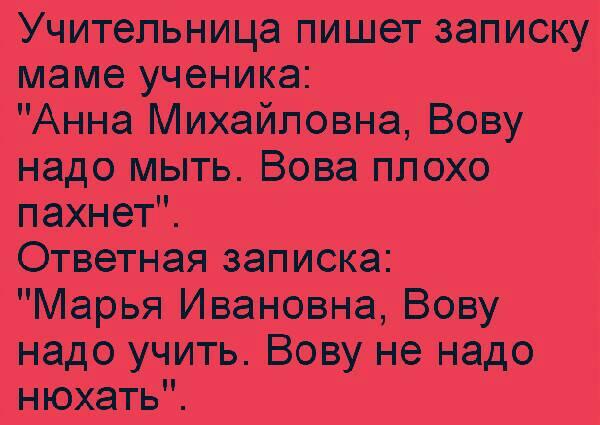 Учительница пишет записку маме ученика:
"Анна Михайловна, Вову надо мыть. Вова плохо пахнет".
Ответная записка:
"Марья Ивановна, Вову надо учить. Вову не надо нюхать".